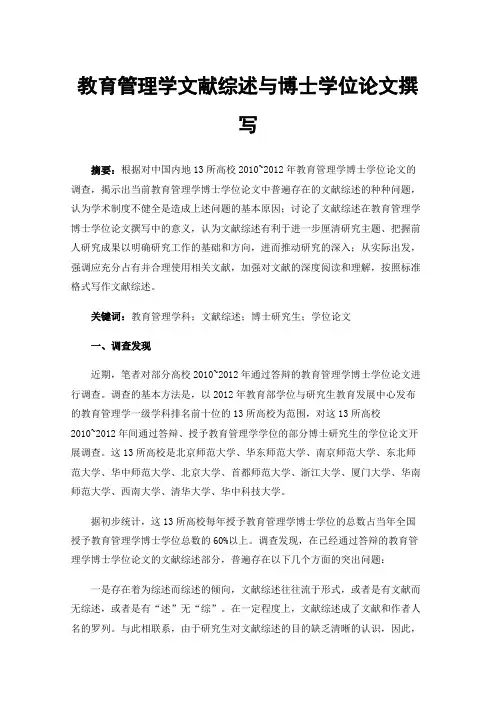 教育管理学文献综述与博士学位论文撰写

摘要：根据对中国内地13所高校2010~2012年教育管理学博士学位论文的调查，揭示出当前教育管理学博士学位论文中普遍存在的文献综述的种种问题，认为学术制度不健全是造成上述问题的基本原因；讨论了文献综述在教育管理学博士学位论文撰写中的意义，认为文献综述有利于进一步厘清研究主题、把握前人研究成果以明确研究工作的基础和方向，进而推动研究的深入；从实际出发，强调应充分占有并合理使用相关文献，加强对文献的深度阅读和理解，按照标准格式写作文献综述。

关键词：教育管理学科；文献综述；博士研究生；学位论文

一、调查发现

近期，笔者对部分高校2010~2012年通过答辩的教育管理学博士学位论文进行调查。调查的基本方法是，以2012年教育部学位与研究生教育发展中心发布的教育管理学一级学科排名前十位的13所高校为范围，对这13所高校2010~2012年间通过答辩、授予教育管理学学位的部分博士研究生的学位论文开展调查。这13所高校是北京师范大学、华东师范大学、南京师范大学、东北师范大学、华中师范大学、北京大学、首都师范大学、浙江大学、厦门大学、华南师范大学、西南大学、清华大学、华中科技大学。

据初步统计，这13所高校每年授予教育管理学博士学位的总数占当年全国授予教育管理学博士学位总数的60%以上。调查发现，在已经通过答辩的教育管理学博士学位论文的文献综述部分，普遍存在以下几个方面的突出问题：

一是存在着为综述而综述的倾向，文献综述往往流于形式，或者是有文献而无综述，或者是有“述”无“综”。在一定程度上，文献综述成了文献和作者人名的罗列。与此相联系，由于研究生对文献综述的目的缺乏清晰的认识，因此，